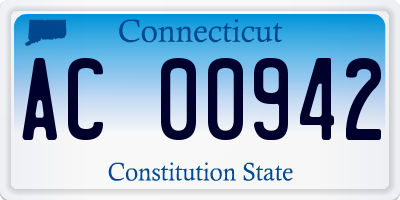 Connecticut

AC 00942

Constitution State